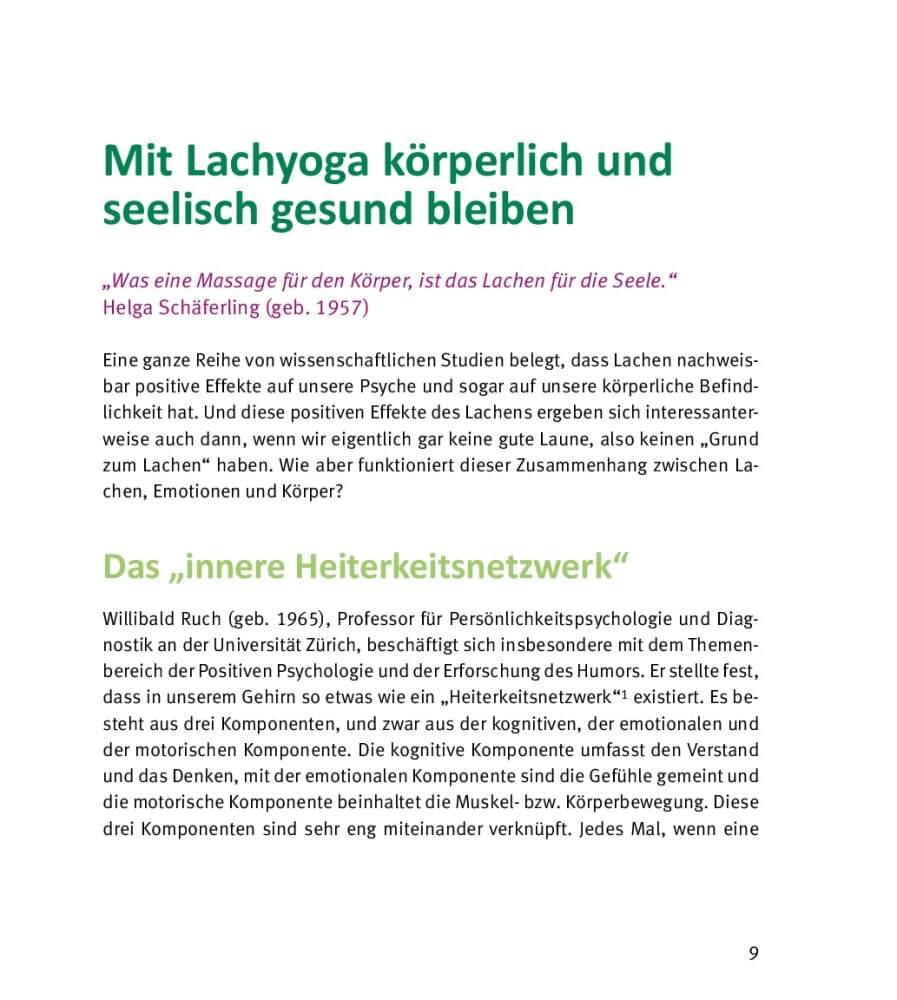 Mit Lachyoga körperlich und seelisch gesund bleiben

„Was eine Massage für den Körper, ist das Lachen für die Seele.“
Helga Schäferling (geb. 1957)

Eine ganze Reihe von wissenschaftlichen Studien belegt, dass Lachen nachweisbar positive Effekte auf unsere Psyche und sogar auf unsere körperliche Befindlichkeit hat. Und diese positiven Effekte des Lachens ergeben sich interessanterweise auch dann, wenn wir eigentlich gar keine gute Laune, also keinen „Grund zum Lachen“ haben. Wie aber funktioniert dieser Zusammenhang zwischen Lachen, Emotionen und Körper?

Das „innere Heiterkeitsnetzwerk“

Willibald Ruch (geb. 1965), Professor für Persönlichkeitspsychologie und Diagnostik an der Universität Zürich, beschäftigt sich insbesondere mit dem Themenbereich der Positiven Psychologie und der Erforschung des Humors. Er stellte fest, dass in unserem Gehirn so etwas wie ein „Heiterkeitsnetzwerk“$^1$ existiert. Es besteht aus drei Komponenten, und zwar aus der kognitiven, der emotionalen und der motorischen Komponente. Die kognitive Komponente umfasst den Verstand und das Denken, mit der emotionalen Komponente sind die Gefühle gemeint und die motorische Komponente beinhaltet die Muskel- bzw. Körperbewegung. Diese drei Komponenten sind sehr eng miteinander verknüpft. Jedes Mal, wenn eine

9